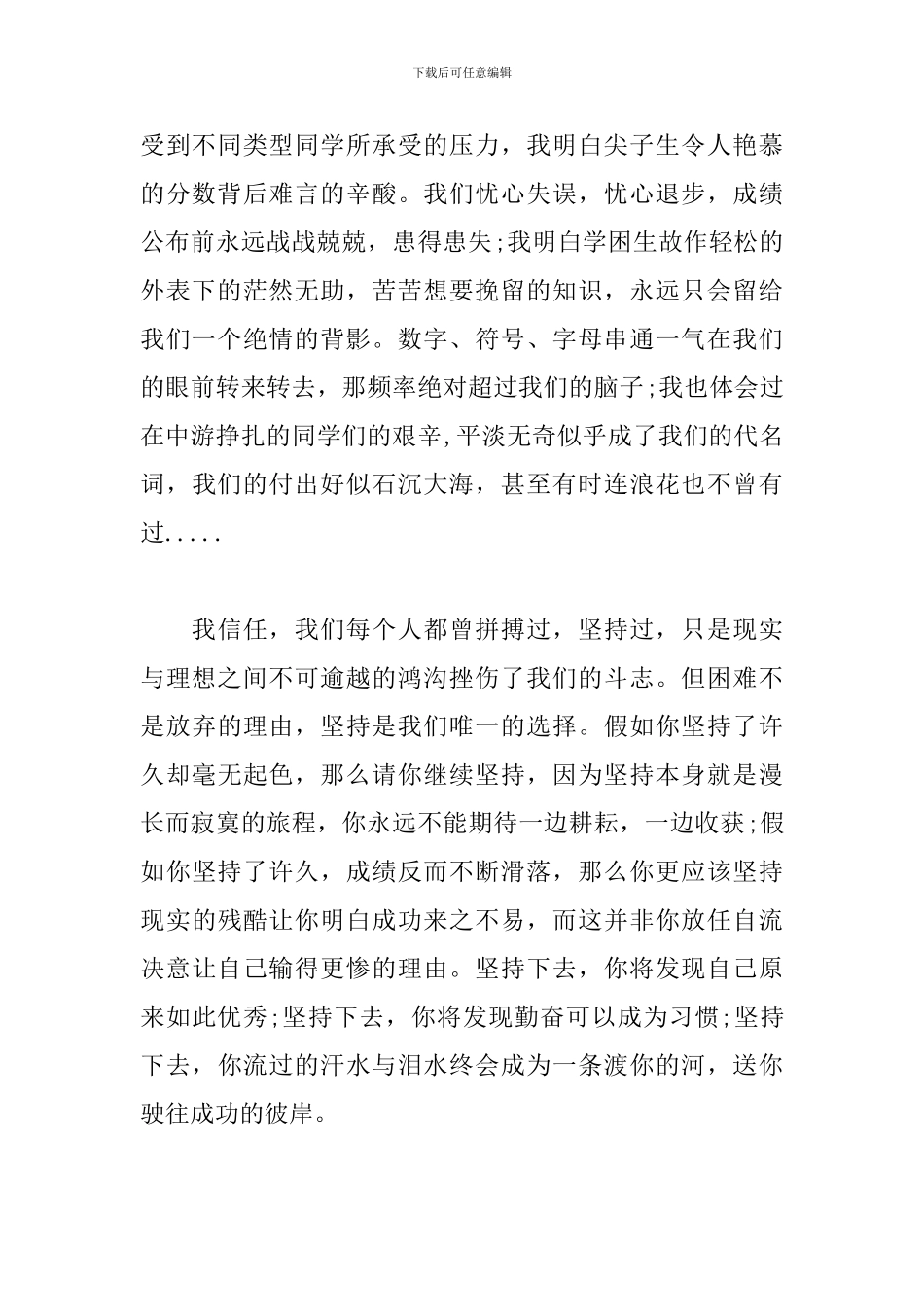 下载后可任意编辑

受到不同类型同学所承受的压力，我明白尖子生令人艳慕的分数背后难言的辛酸。我们忧心失误，忧心退步，成绩公布前永远战战兢兢，患得患失;我明白学困生故作轻松的外表下的茫然无助，苦苦想要挽留的知识，永远只会留给我们一个绝情的背影。数字、符号、字母串通一气在我们的眼前转来转去，那频率绝对超过我们的脑子;我也体会过在中游挣扎的同学们的艰辛,平淡无奇似乎成了我们的代名词，我们的付出好似石沉大海，甚至有时连浪花也不曾有过.....

我信任，我们每个人都曾拼搏过，坚持过，只是现实与理想之间不可逾越的鸿沟挫伤了我们的斗志。但困难不是放弃的理由，坚持是我们唯一的选择。假如你坚持了许久却毫无起色，那么请你继续坚持，因为坚持本身就是漫长而寂寞的旅程，你永远不能期待一边耕耘，一边收获;假如你坚持了许久，成绩反而不断滑落，那么你更应该坚持现实的残酷让你明白成功来之不易，而这并非你放任自流决意让自己输得更惨的理由。坚持下去，你将发现自己原来如此优秀;坚持下去，你将发现勤奋可以成为习惯;坚持下去，你流过的汗水与泪水终会成为一条渡你的河，送你驶往成功的彼岸。